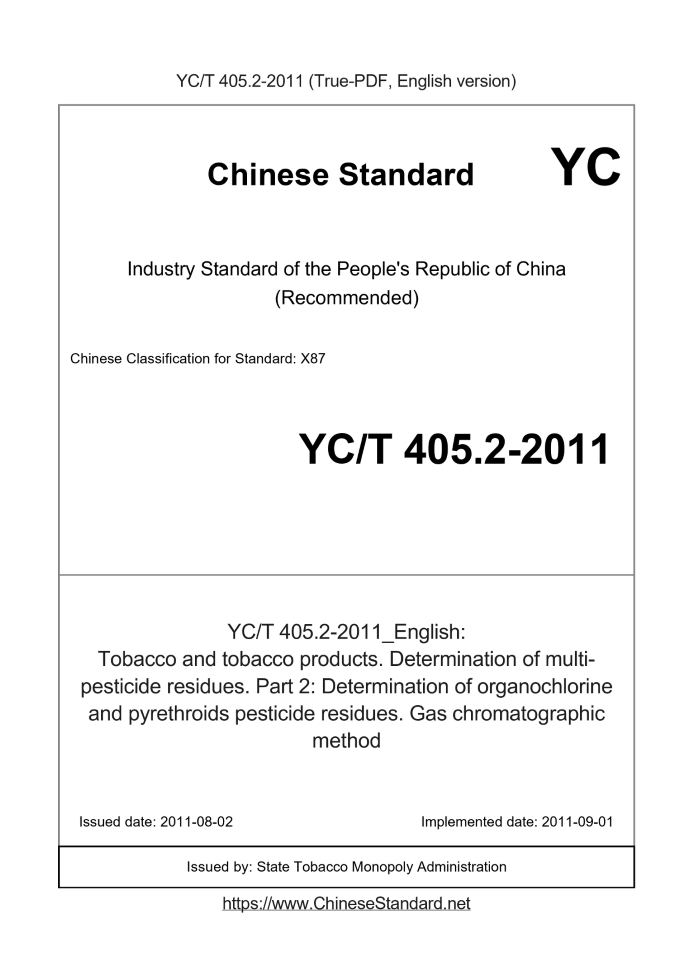 YC/T 405.2-2011 (True-PDF, English version)

Chinese Standard

YC

Industry Standard of the People's Republic of China (Recommended)

Chinese Classification for Standard: X87

YC/T 405.2-2011

YC/T 405.2-2011_English: Tobacco and tobacco products. Determination of multi-pesticide residues. Part 2: Determination of organochlorine and pyrethroids pesticide residues. Gas chromatographic method

Issued date: 2011-08-02

Implemented date: 2011-09-01

Issued by: State Tobacco Monopoly Administration

https://www.ChineseStandard.net